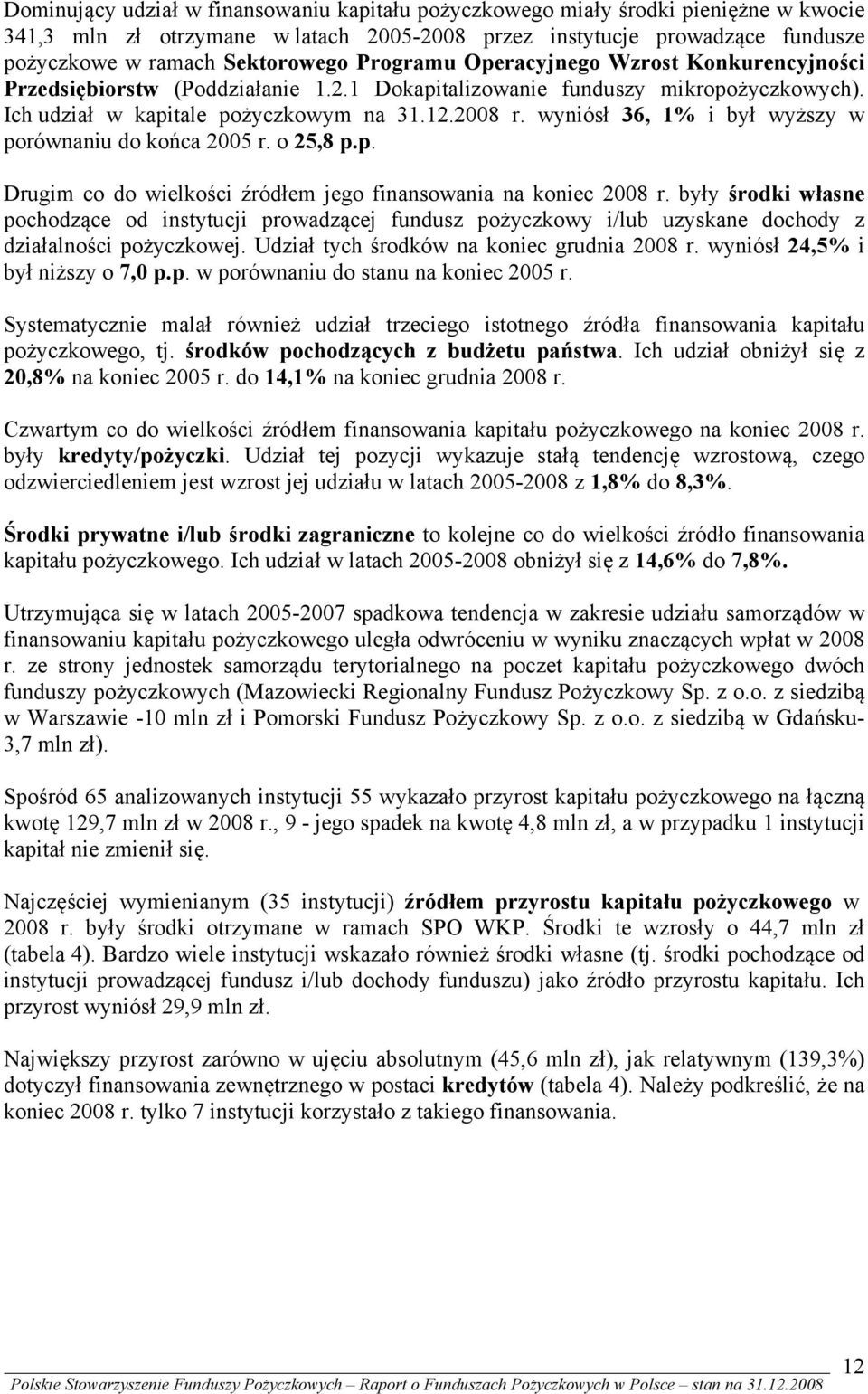 Dominujący udział w finansowaniu kapitału pożyczkowego miały środki pieniężne w kwocie 341,3 mln zł otrzymane w latach 2005-2008 przez instytucje prowadzące fundusze pożyczkowe w ramach Sektorowego Programu Operacyjnego Wzrost Konkurencyjności Przedsiębiorstw (Poddziałanie 1.2.1 Dokapitalizowanie funduszy mikropożyczkowych). Ich udział w kapitale pożyczkowym na 31.12.2008 r. wyniósł 36, 1% i był wyższy w porównaniu do końca 2005 r. o 25,8 p.p.

Drugim co do wielkości źródłem jego finansowania na koniec 2008 r. były środki własne pochodzące od instytucji prowadzącej fundusz pożyczkowy i/lub uzyskane dochody z działalności pożyczkowej. Udział tych środków na koniec grudnia 2008 r. wyniósł 24,5% i był niższy o 7,0 p.p. w porównaniu do stanu na koniec 2005 r.

Systematycznie malał również udział trzeciego istotnego źródła finansowania kapitału pożyczkowego, tj. środków pochodzących z budżetu państwa. Ich udział obniżył się z 20,8% na koniec 2005 r. do 14,1% na koniec grudnia 2008 r.

Czwartym co do wielkości źródłem finansowania kapitału pożyczkowego na koniec 2008 r. były kredyty/pożyczki. Udział tej pozycji wykazuje stałą tendencję wzrostową, czego odzwierciedleniem jest wzrost jej udziału w latach 2005-2008 z 1,8% do 8,3%.

Środki prywatne i/lub środki zagraniczne to kolejne co do wielkości źródło finansowania kapitału pożyczkowego. Ich udział w latach 2005-2008 obniżył się z 14,6% do 7,8%.

Utrzymująca się w latach 2005-2007 spadkowa tendencja w zakresie udziału samorządów w finansowaniu kapitału pożyczkowego uległa odwróceniu w wyniku znaczących wpłat w 2008 r. ze strony jednostek samorządu terytorialnego na poczet kapitału pożyczkowego dwóch funduszy pożyczkowych (Mazowiecki Regionalny Fundusz Pożyczkowy Sp. z o.o. z siedzibą w Warszawie -10 mln zł i Pomorski Fundusz Pożyczkowy Sp. z o.o. z siedzibą w Gdańsku- 3,7 mln zł).

Spośród 65 analizowanych instytucji 55 wykazało przyrost kapitału pożyczkowego na łączną kwotę 129,7 mln zł w 2008 r., 9 - jego spadek na kwotę 4,8 mln zł, a w przypadku 1 instytucji kapitał nie zmienił się.

Najczęściej wymienianym (35 instytucji) źródłem przyrostu kapitału pożyczkowego w 2008 r. były środki otrzymane w ramach SPO WKP. Środki te wzrosły o 44,7 mln zł (tabela 4). Bardzo wiele instytucji wskazało również środki własne (tj. środki pochodzące od instytucji prowadzącej fundusz i/lub dochody funduszu) jako źródło przyrostu kapitału. Ich przyrost wyniósł 29,9 mln zł.

Największy przyrost zarówno w ujęciu absolutnym (45,6 mln zł), jak relatywnym (139,3%) dotyczył finansowania zewnętrznego w postaci kredytów (tabela 4). Należy podkreślić, że na koniec 2008 r. tylko 7 instytucji korzystało z takiego finansowania.

12

Polskie Stowarzyszenie Funduszy Pożyczkowych – Raport o Funduszach Pożyczkowych w Polsce – stan na 31.12.2008